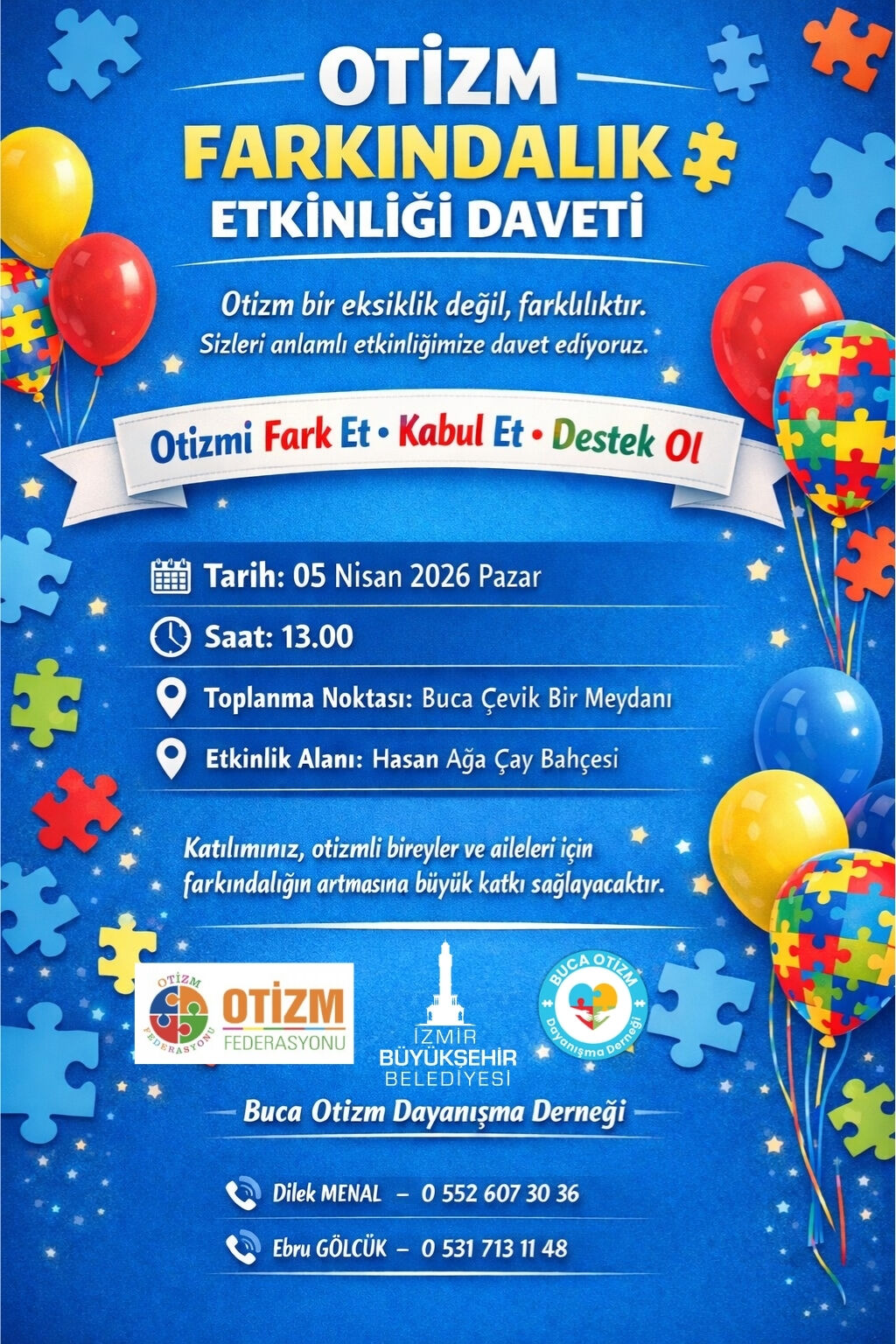 OTİZM
FARKINDALIK
ETKİNLİĞİ DAVETİ

Otizm bir eksiklik değil, farklılıktır.
Sizleri anlamlı etkinliğimize davet ediyoruz.

Otizmi Fark Et • Kabul Et • Destek Ol

Tarih: 05 Nisan 2026 Pazar

Saat: 13.00

Toplanma Noktası: Buca Çevik Bir Meydanı

Etkinlik Alanı: Hasan Ağa Çay Bahçesi

Katılımınız, otizmli bireyler ve aileleri için farkındalığın artmasına büyük katkı sağlayacaktır.

OTİZM FEDERASYONU
OTİZM
FEDERASYONU

İZMİR
BÜYÜKŞEHİR
BELEDİYESİ

BUCA OTİZM
Dayanışma Derneği

Buca Otizm Dayanışma Derneği

Dilek MENAL – 0 552 607 30 36

Ebru GÖLCÜK – 0 531 713 11 48